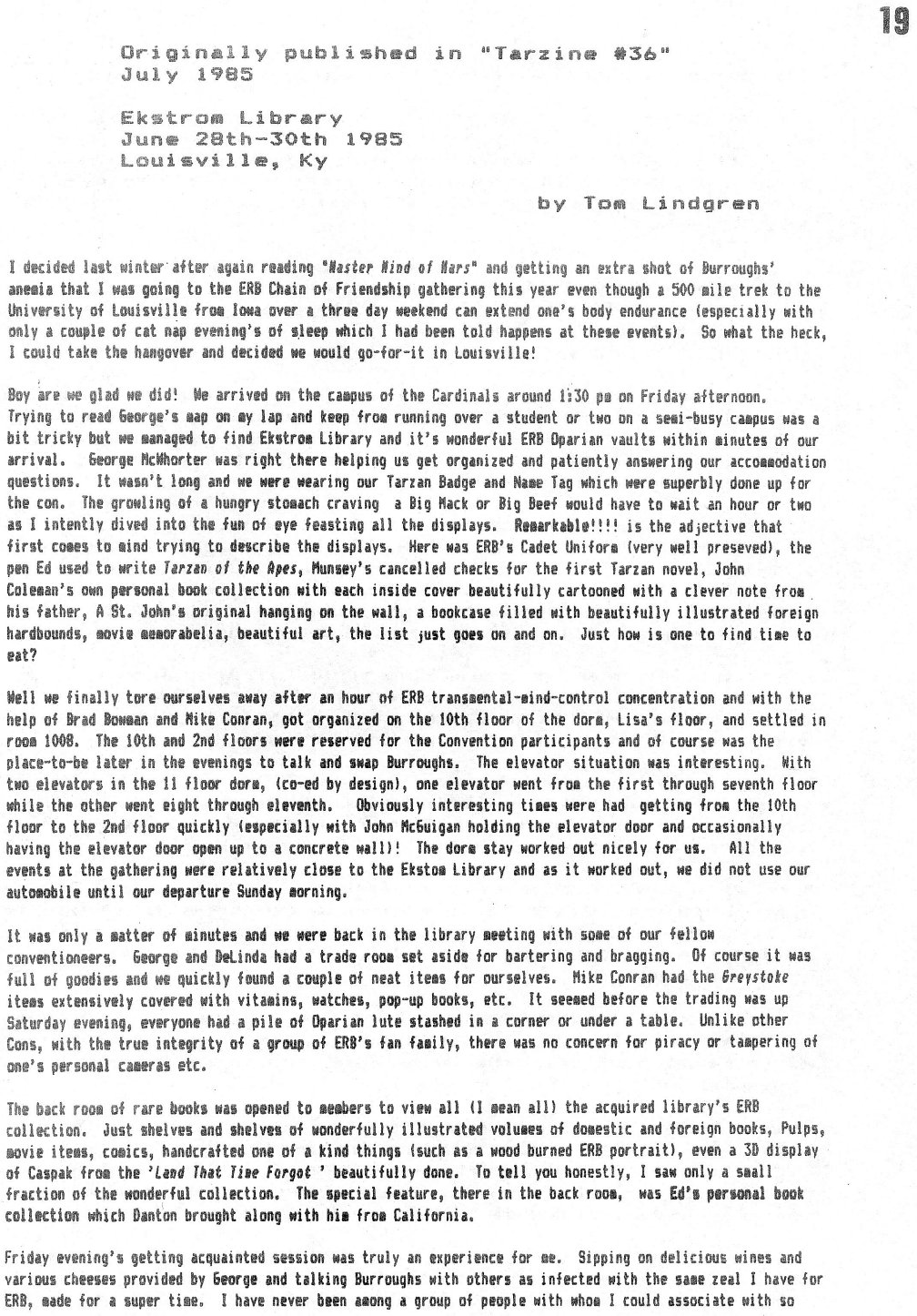 19

Originally published in "Tarzine #36"
July 1985

Ekstrom Library
June 28th-30th 1985
Louisville, Ky

by Tom Lindgren

I decided last winter after again reading "Master Mind of Mars" and getting an extra shot of Burroughs' anemia that I was going to the ERB Chain of Friendship gathering this year even though a 500 mile trek to the University of Louisville from Iowa over a three day weekend can extend one's body endurance (especially with only a couple of cat nap evening's of sleep which I had been told happens at these events). So what the heck, I could take the hangover and decided we would go-for-it in Louisville!

Boy are we glad we did! We arrived on the campus of the Cardinals around 1:30 pm on Friday afternoon. Trying to read George's map on my lap and keep from running over a student or two on a semi-busy campus was a bit tricky but we managed to find Ekstrom Library and it's wonderful ERB Oparian vaults within minutes of our arrival. George McWhorter was right there helping us get organized and patiently answering our accommodation questions. It wasn't long and we were wearing our Tarzan Badge and Name Tag which were superbly done up for the con. The growling of a hungry stomach craving a Big Mack or Big Beef would have to wait an hour or two as I intently dived into the fun of eye feasting all the displays. Remarkable!!!! is the adjective that first comes to mind trying to describe the displays. Here was ERB's Cadet Uniform (very well preseved), the pen Ed used to write Tarzan of the Apes, Munsey's cancelled checks for the first Tarzan novel, John Coleman's own personal book collection with each inside cover beautifully cartooned with a clever note from his father, A St. John's original hanging on the wall, a bookcase filled with beautifully illustrated foreign hardbounds, movie memorabelia, beautiful art, the list just goes on and on. Just how is one to find time to eat?

Well we finally tore ourselves away after an hour of ERB transmental-mind-control concentration and with the help of Brad Bowman and Mike Conran, got organized on the 10th floor of the dorm, Lisa's floor, and settled in room 1008. The 10th and 2nd floors were reserved for the Convention participants and of course was the place-to-be later in the evenings to talk and swap Burroughs. The elevator situation was interesting. With two elevators in the 11 floor dorm, (co-ed by design), one elevator went from the first through seventh floor while the other went eight through eleventh. Obviously interesting times were had getting from the 10th floor to the 2nd floor quickly (especially with John McGuigan holding the elevator door and occasionally having the elevator door open up to a concrete wall)! The dorm stay worked out nicely for us. All the events at the gathering were relatively close to the Ekstom Library and as it worked out, we did not use our automobile until our departure Sunday morning.

It was only a matter of minutes and we were back in the library meeting with some of our fellow conventioneers. George and DeLinda had a trade room set aside for bartering and bragging. Of course it was full of goodies and we quickly found a couple of neat items for ourselves. Mike Conran had the Greystoke items extensively covered with vitamins, watches, pop-up books, etc. It seemed before the trading was up Saturday evening, everyone had a pile of Oparian lute stashed in a corner or under a table. Unlike other Cons, with the true integrity of a group of ERB's fan family, there was no concern for piracy or tampering of one's personal cameras etc.

The back room of rare books was opened to members to view all (I mean all) the acquired library's ERB collection. Just shelves and shelves of wonderfully illustrated volumes of domestic and foreign books, Pulps, movie items, comics, handcrafted one of a kind things (such as a wood burned ERB portrait), even a 3D display of Caspak from the 'Land That Time Forgot ' beautifully done. To tell you honestly, I saw only a small fraction of the wonderful collection. The special feature, there in the back room, was Ed's personal book collection which Danton brought along with him from California.

Friday evening's getting acquainted session was truly an experience for me. Sipping on delicious wines and various cheeses provided by George and talking Burroughs with others as infected with the same zeal I have for ERB, made for a super time. I have never been among a group of people with whom I could associate with so